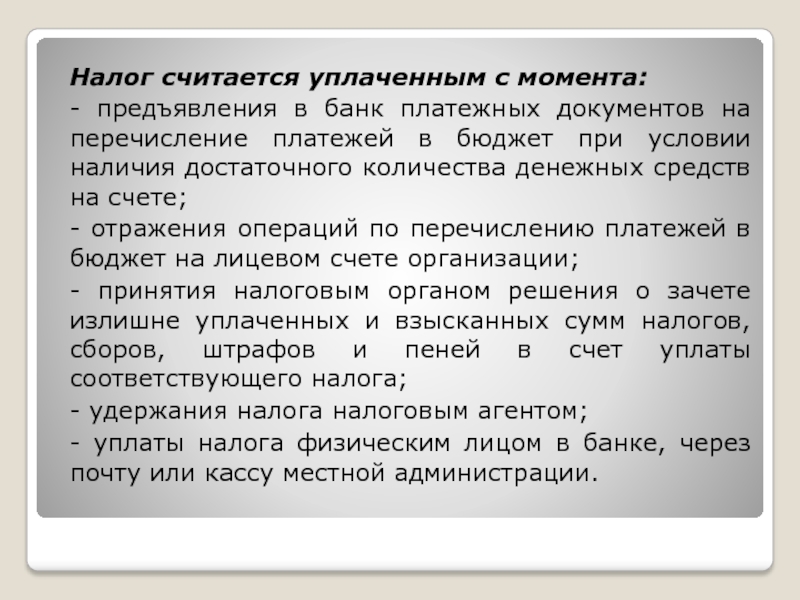 Налог считается уплаченным с момента:

- предъявления в банк платежных документов на перечисление платежей в бюджет при условии наличия достаточного количества денежных средств на счете;

- отражения операций по перечислению платежей в бюджет на лицевом счете организации;

- принятия налоговым органом решения о зачете излишне уплаченных и взысканных сумм налогов, сборов, штрафов и пеней в счет уплаты соответствующего налога;

- удержания налога налоговым агентом;

- уплаты налога физическим лицом в банке, через почту или кассу местной администрации.